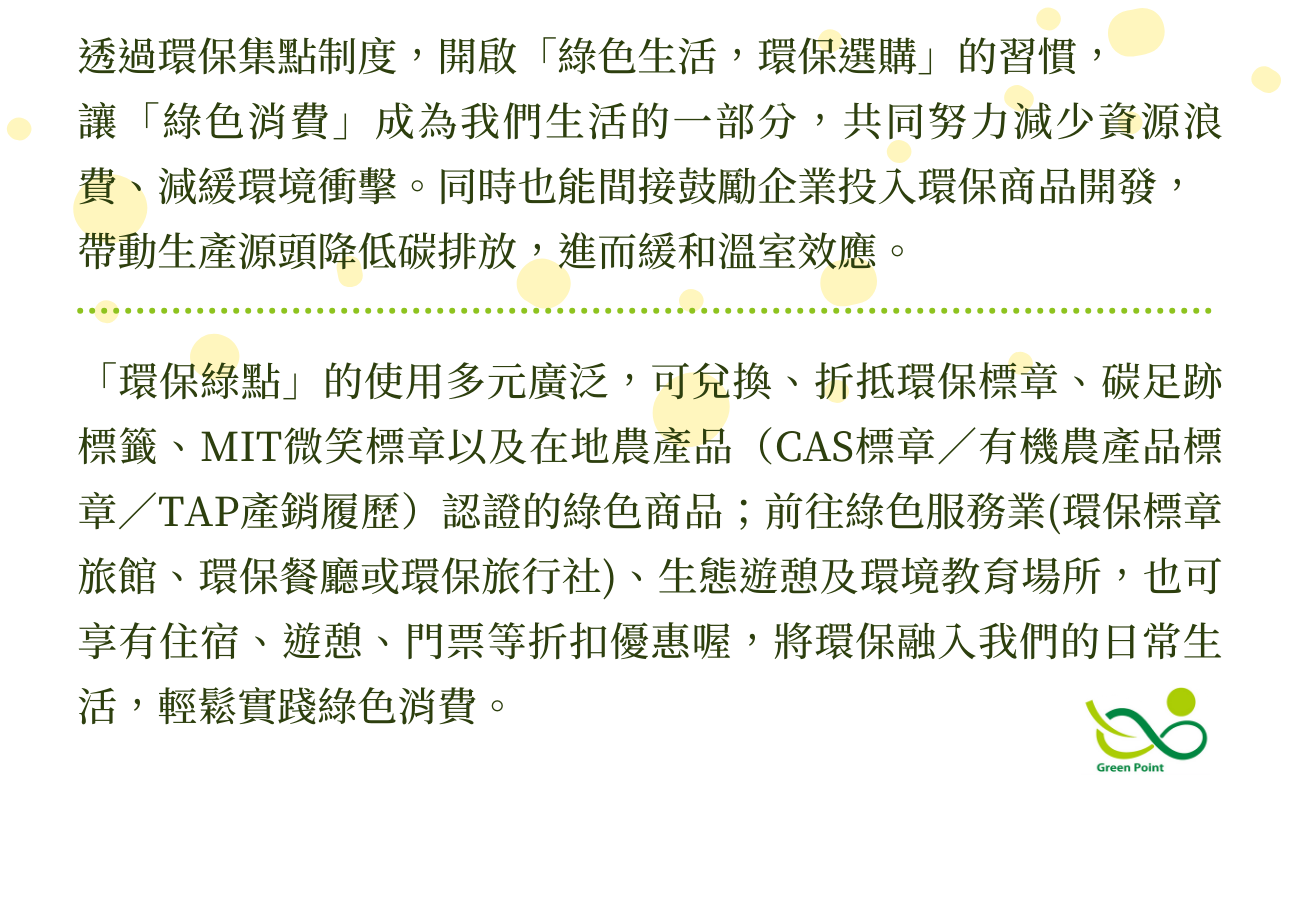 透過環保集點制度，開啟「綠色生活，環保選購」的習慣，讓「綠色消費」成為我們生活的一部分，共同努力減少資源浪費、減緩環境衝擊。同時也能間接鼓勵企業投入環保商品開發，帶動生產源頭降低碳排放，進而緩和溫室效應。

「環保綠點」的使用多元廣泛，可兌換、折抵環保標章、碳足跡標籤、MIT微笑標章以及在地農產品（CAS標章／有機農產品標章／TAP產銷履歷）認證的綠色商品；前往綠色服務業(環保標章旅館、環保餐廳或環保旅行社)、生態遊憩及環境教育場所，也可享有住宿、遊憩、門票等折扣優惠喔，將環保融入我們的日常生活，輕鬆實踐綠色消費。

Green Point